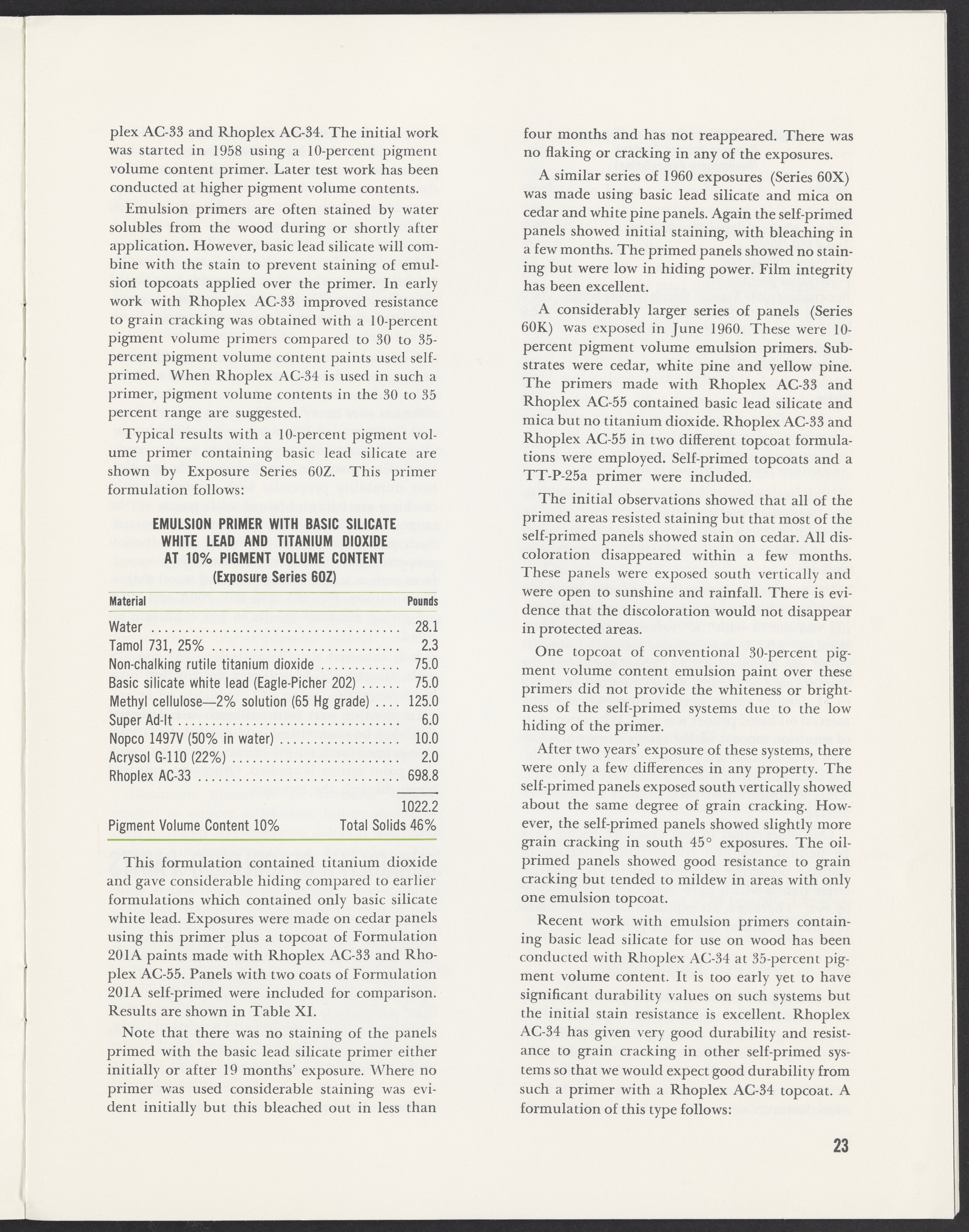 plex AC-33 and Rhoplex AC-34. The initial work was started in 1958 using a 10-percent pigment volume content primer. Later test work has been conducted at higher pigment volume contents.

Emulsion primers are often stained by water solubles from the wood during or shortly after application. However, basic lead silicate will combine with the stain to prevent staining of emulsion topcoats applied over the primer. In early work with Rhoplex AC-33 improved resistance to grain cracking was obtained with a 10-percent pigment volume primers compared to 30 to 35-percent pigment volume content paints used self-primed. When Rhoplex AC-34 is used in such a primer, pigment volume contents in the 30 to 35 percent range are suggested.

Typical results with a 10-percent pigment volume primer containing basic lead silicate are shown by Exposure Series 60Z. This primer formulation follows:

EMULSION PRIMER WITH BASIC SILICATE WHITE LEAD AND TITANIUM DIOXIDE AT 10% PIGMENT VOLUME CONTENT
(Exposure Series 60Z)

| Material | Pounds |
|---|---|
| Water | 28.1 |
| Tamol 731, 25% | 2.3 |
| Non-chalking rutile titanium dioxide | 75.0 |
| Basic silicate white lead (Eagle-Picher 202) | 75.0 |
| Methyl cellulose—2% solution (65 Hg grade) | 125.0 |
| Super Ad-It | 6.0 |
| Nopco 1497V (50% in water) | 10.0 |
| Acrysol G-110 (22%) | 2.0 |
| Rhoplex AC-33 | 698.8 |
| | 1022.2 |
| Pigment Volume Content 10% | Total Solids 46% |

This formulation contained titanium dioxide and gave considerable hiding compared to earlier formulations which contained only basic silicate white lead. Exposures were made on cedar panels using this primer plus a topcoat of Formulation 201A paints made with Rhoplex AC-33 and Rhoplex AC-55. Panels with two coats of Formulation 201A self-primed were included for comparison. Results are shown in Table XI.

Note that there was no staining of the panels primed with the basic lead silicate primer either initially or after 19 months' exposure. Where no primer was used considerable staining was evident initially but this bleached out in less than four months and has not reappeared. There was no flaking or cracking in any of the exposures.

A similar series of 1960 exposures (Series 60X) was made using basic lead silicate and mica on cedar and white pine panels. Again the self-primed panels showed initial staining, with bleaching in a few months. The primed panels showed no staining but were low in hiding power. Film integrity has been excellent.

A considerably larger series of panels (Series 60K) was exposed in June 1960. These were 10-percent pigment volume emulsion primers. Substrates were cedar, white pine and yellow pine. The primers made with Rhoplex AC-33 and Rhoplex AC-55 contained basic lead silicate and mica but no titanium dioxide. Rhoplex AC-33 and Rhoplex AC-55 in two different topcoat formulations were employed. Self-primed topcoats and a TT-P-25a primer were included.

The initial observations showed that all of the primed areas resisted staining but that most of the self-primed panels showed stain on cedar. All discoloration disappeared within a few months. These panels were exposed south vertically and were open to sunshine and rainfall. There is evidence that the discoloration would not disappear in protected areas.

One topcoat of conventional 30-percent pigment volume content emulsion paint over these primers did not provide the whiteness or brightness of the self-primed systems due to the low hiding of the primer.

After two years' exposure of these systems, there were only a few differences in any property. The self-primed panels exposed south vertically showed about the same degree of grain cracking. However, the self-primed panels showed slightly more grain cracking in south 45° exposures. The oil-primed panels showed good resistance to grain cracking but tended to mildew in areas with only one emulsion topcoat.

Recent work with emulsion primers containing basic lead silicate for use on wood has been conducted with Rhoplex AC-34 at 35-percent pigment volume content. It is too early yet to have significant durability values on such systems but the initial stain resistance is excellent. Rhoplex AC-34 has given very good durability and resistance to grain cracking in other self-primed systems so that we would expect good durability from such a primer with a Rhoplex AC-34 topcoat. A formulation of this type follows:

23